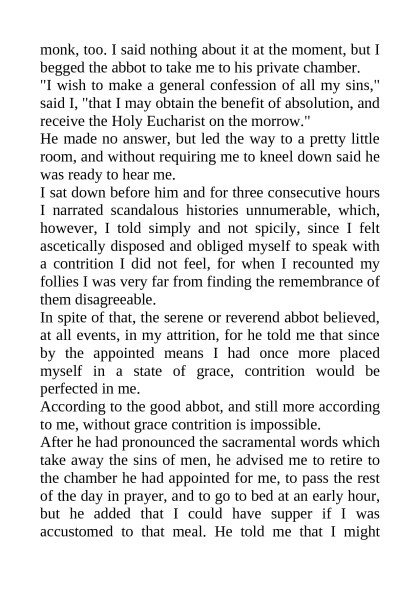 monk, too. I said nothing about it at the moment, but I begged the abbot to take me to his private chamber.
"I wish to make a general confession of all my sins," said I, "that I may obtain the benefit of absolution, and receive the Holy Eucharist on the morrow."
He made no answer, but led the way to a pretty little room, and without requiring me to kneel down said he was ready to hear me.
I sat down before him and for three consecutive hours I narrated scandalous histories unnumerable, which, however, I told simply and not spicily, since I felt ascetically disposed and obliged myself to speak with a contrition I did not feel, for when I recounted my follies I was very far from finding the remembrance of them disagreeable.
In spite of that, the serene or reverend abbot believed, at all events, in my attrition, for he told me that since by the appointed means I had once more placed myself in a state of grace, contrition would be perfected in me.
According to the good abbot, and still more according to me, without grace contrition is impossible.
After he had pronounced the sacramental words which take away the sins of men, he advised me to retire to the chamber he had appointed for me, to pass the rest of the day in prayer, and to go to bed at an early hour, but he added that I could have supper if I was accustomed to that meal. He told me that I might